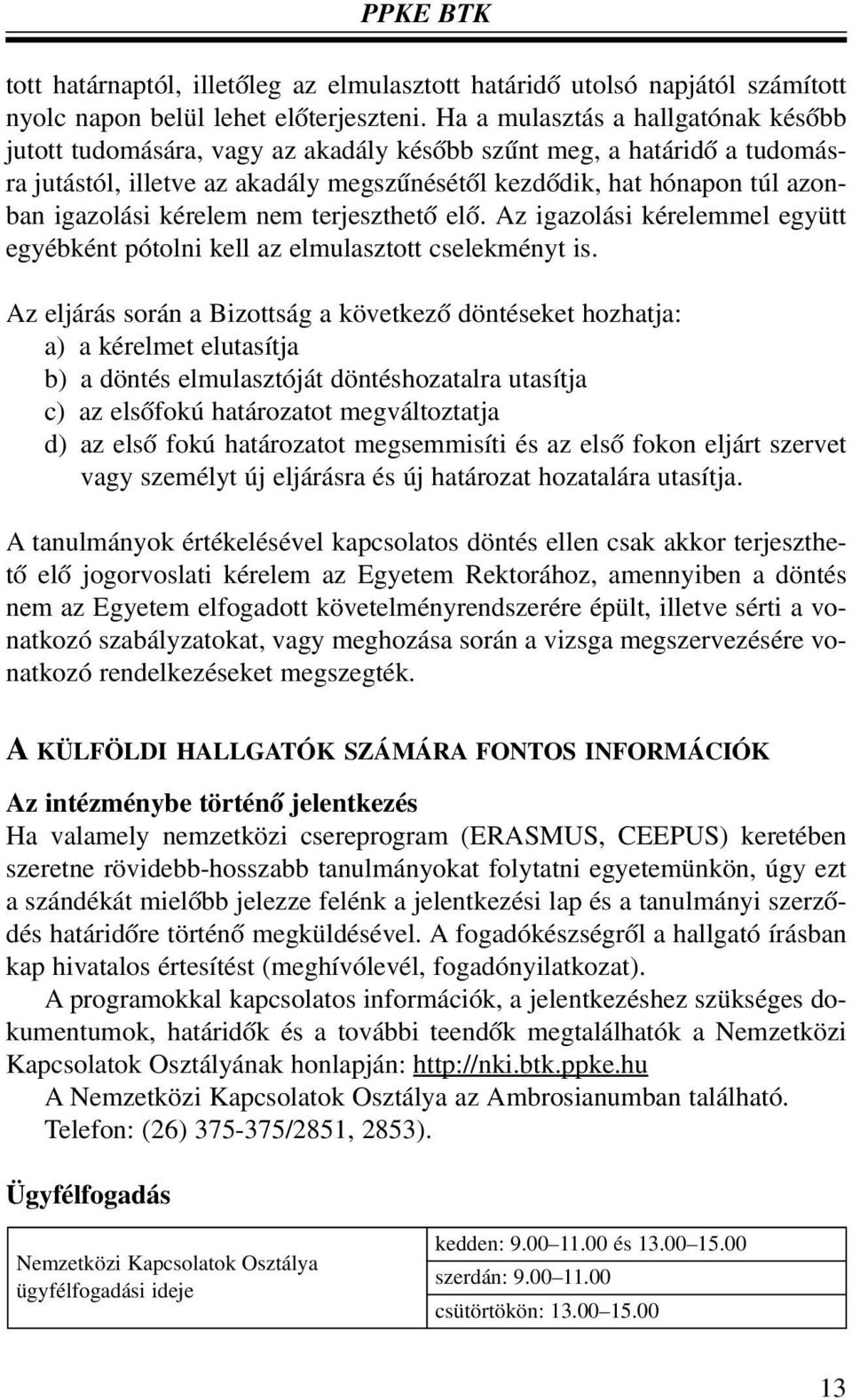 PPKE BTK

tott határnaptól, illetőleg az elmulasztott határidő utolsó napjától számított nyolc napon belül lehet előterjeszteni. Ha a mulasztás a hallgatónak később jutott tudomására, vagy az akadály később szűnt meg, a határidő a tudomásra jutástól, illetve az akadály megszűnésétől kezdődik, hat hónapon túl azonban igazolási kérelem nem terjeszthető elő. Az igazolási kérelemmel együtt egyébként pótolni kell az elmulasztott cselekményt is.

Az eljárás során a Bizottság a következő döntéseket hozhatja:
a) a kérelmet elutasítja
b) a döntés elmulasztóját döntéshozatalra utasítja
c) az elsőfokú határozatot megváltoztatja
d) az első fokú határozatot megsemmisíti és az első fokon eljárt szervet vagy személyt új eljárásra és új határozat hozatalára utasítja.

A tanulmányok értékelésével kapcsolatos döntés ellen csak akkor terjeszthető elő jogorvoslati kérelem az Egyetem Rektorához, amennyiben a döntés nem az Egyetem elfogadott követelményrendszerére épült, illetve sérti a vonatkozó szabályzatokat, vagy meghozása során a vizsga megszervezésére vonatkozó rendelkezéseket megszegték.

A KÜLFÖLDI HALLGATÓK SZÁMÁRA FONTOS INFORMÁCIÓK

Az intézménybe történő jelentkezés
Ha valamely nemzetközi csereprogram (ERASMUS, CEEPUS) keretében szeretne rövidebb-hosszabb tanulmányokat folytatni egyetemünkön, úgy ezt a szándékát mielőbb jelezze felénk a jelentkezési lap és a tanulmányi szerződés határidőre történő megküldésével. A fogadókészségről a hallgató írásban kap hivatalos értesítést (meghívólevél, fogadónyilatkozat).
A programokkal kapcsolatos információk, a jelentkezéshez szükséges dokumentumok, határidők és a további teendők megtalálhatók a Nemzetközi Kapcsolatok Osztályának honlapján: http://nki.btk.ppke.hu
A Nemzetközi Kapcsolatok Osztálya az Ambrosianumban található.
Telefon: (26) 375-375/2851, 2853).

Ügyfélfogadás

| Nemzetközi Kapcsolatok Osztálya ügyfélfogadási ideje | kedden: 9.00–11.00 és 13.00–15.00 |
|---|---|
| | szerdán: 9.00–11.00 |
| | csütörtökön: 13.00–15.00 |

13